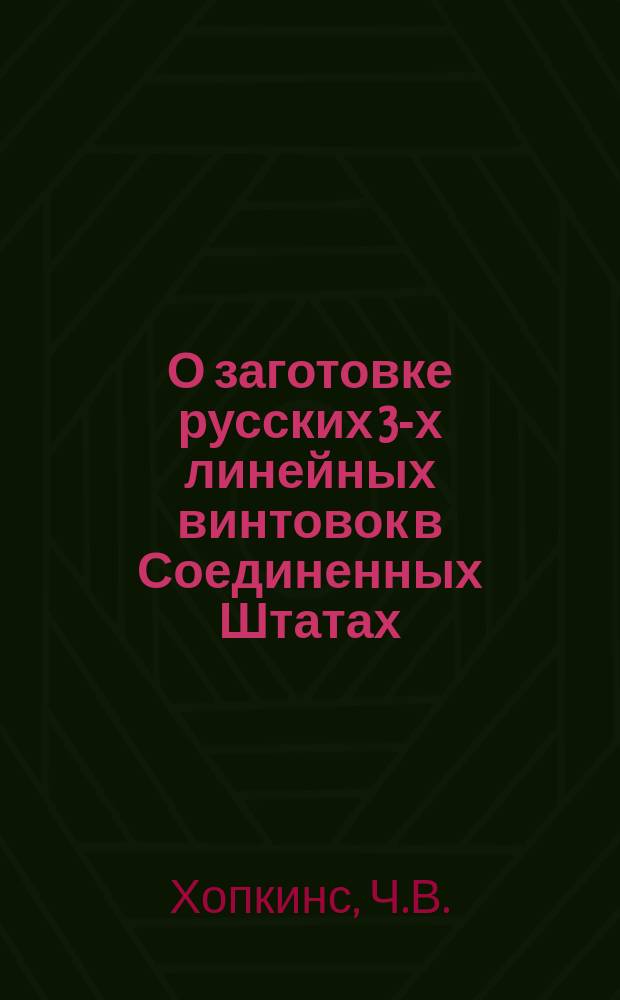 О заготовке русских 3-х линейных винтовок в Соединенных Штатах

Хопкинс, Ч.В.